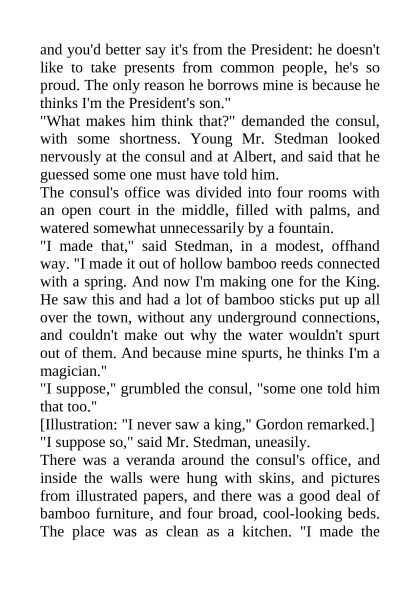 and you'd better say it's from the President: he doesn't like to take presents from common people, he's so proud. The only reason he borrows mine is because he thinks I'm the President's son."

"What makes him think that?" demanded the consul, with some shortness. Young Mr. Stedman looked nervously at the consul and at Albert, and said that he guessed some one must have told him.

The consul's office was divided into four rooms with an open court in the middle, filled with palms, and watered somewhat unnecessarily by a fountain.

"I made that," said Stedman, in a modest, offhand way. "I made it out of hollow bamboo reeds connected with a spring. And now I'm making one for the King. He saw this and had a lot of bamboo sticks put up all over the town, without any underground connections, and couldn't make out why the water wouldn't spurt out of them. And because mine spurts, he thinks I'm a magician."

"I suppose," grumbled the consul, "some one told him that too."

[Illustration: "I never saw a king," Gordon remarked.]

"I suppose so," said Mr. Stedman, uneasily.

There was a veranda around the consul's office, and inside the walls were hung with skins, and pictures from illustrated papers, and there was a good deal of bamboo furniture, and four broad, cool-looking beds. The place was as clean as a kitchen. "I made the